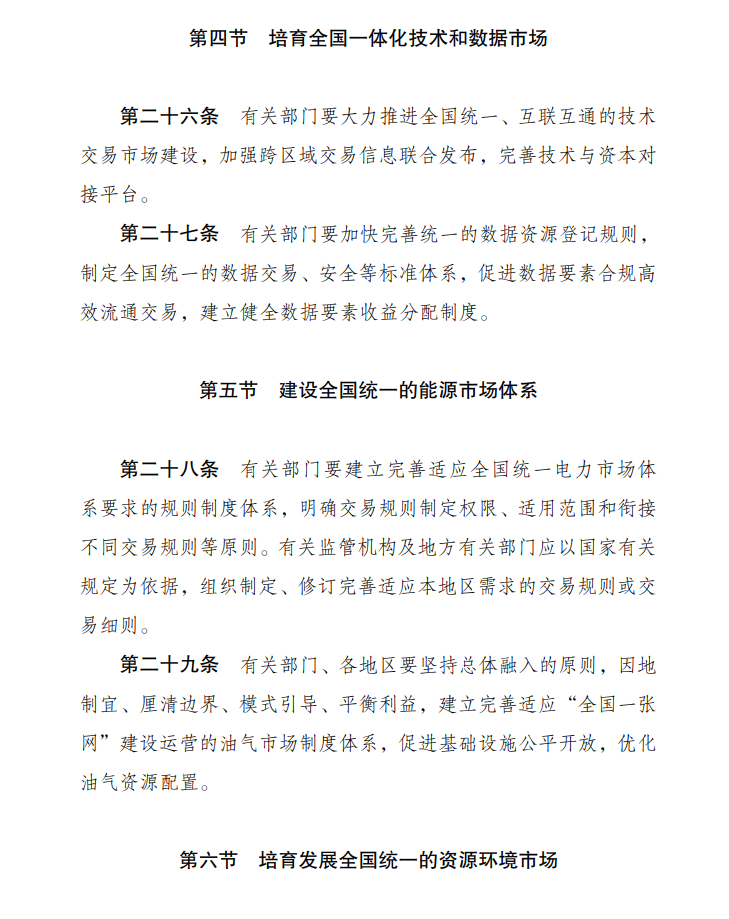 第四节　培育全国一体化技术和数据市场

第二十六条　有关部门要大力推进全国统一、互联互通的技术交易市场建设，加强跨区域交易信息联合发布，完善技术与资本对接平台。

第二十七条　有关部门要加快完善统一的数据资源登记规则，制定全国统一的数据交易、安全等标准体系，促进数据要素合规高效流通交易，建立健全数据要素收益分配制度。

第五节　建设全国统一的能源市场体系

第二十八条　有关部门要建立完善适应全国统一电力市场体系要求的规则制度体系，明确交易规则制定权限、适用范围和衔接不同交易规则等原则。有关监管机构及地方有关部门应以国家有关规定为依据，组织制定、修订完善适应本地区需求的交易规则或交易细则。

第二十九条　有关部门、各地区要坚持总体融入的原则，因地制宜、厘清边界、模式引导、平衡利益，建立完善适应“全国一张网”建设运营的油气市场制度体系，促进基础设施公平开放，优化油气资源配置。

第六节　培育发展全国统一的资源环境市场